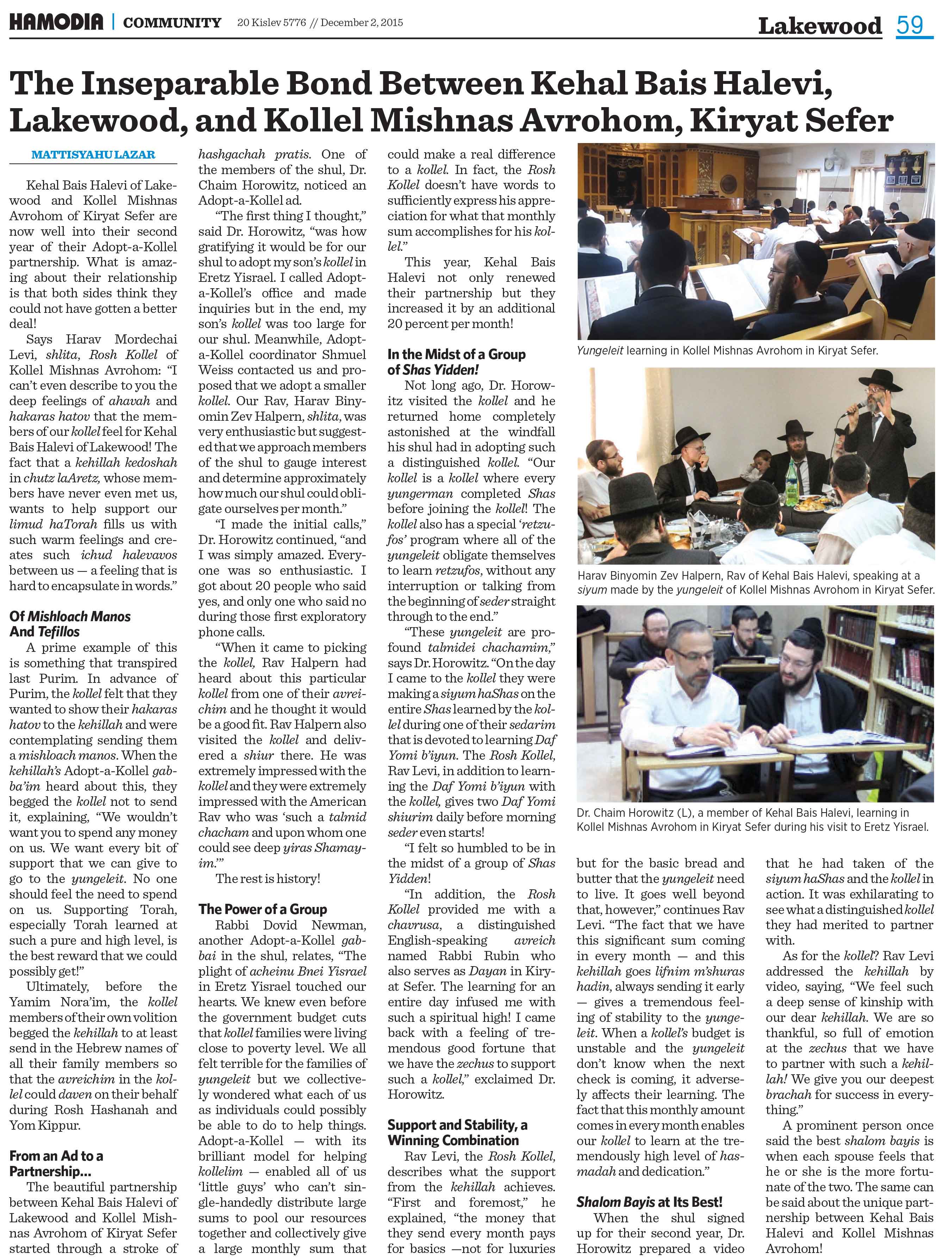 HAMODIA | COMMUNITY 20 Kislev 5776 // December 2, 2015 Lakewood 59

The Inseparable Bond Between Kehal Bais Halevi, Lakewood, and Kollel Mishnas Avrohom, Kiryat Sefer

MATTISYAHU LAZAR

Kehal Bais Halevi of Lakewood and Kollel Mishnas Avrohom of Kiryat Sefer are now well into their second year of their Adopt-a-Kollel partnership. What is amazing about their relationship is that both sides think they could not have gotten a better deal!

Says Harav Mordechai Levi, shlita, Rosh Kollel of Kollel Mishnas Avrohom: "I can't even describe to you the deep feelings of ahavah and hakaras hatov that the members of our kollel feel for Kehal Bais Halevi of Lakewood! The fact that a kehillah kedoshah in chutz laAretz, whose members have never even met us, wants to help support our limud haTorah fills us with such warm feelings and creates such ichud halevavos between us — a feeling that is hard to encapsulate in words."

Of Mishloach Manos And Tefillos

A prime example of this is something that transpired last Purim. In advance of Purim, the kollel felt that they wanted to show their hakaras hatov to the kehillah and were contemplating sending them a mishloach manos. When the kehillah's Adopt-a-Kollel gabba'im heard about this, they begged the kollel not to send it, explaining, "We wouldn't want you to spend any money on us. We want every bit of support that we can give to go to the yungeleit. No one should feel the need to spend on us. Supporting Torah, especially Torah learned at such a pure and high level, is the best reward that we could possibly get!"

Ultimately, before the Yamim Nora'im, the kollel members of their own volition begged the kehillah to at least send in the Hebrew names of all their family members so that the avreichim in the kollel could daven on their behalf during Rosh Hashanah and Yom Kippur.

From an Ad to a Partnership...

The beautiful partnership between Kehal Bais Halevi of Lakewood and Kollel Mishnas Avrohom of Kiryat Sefer started through a stroke of hashgachah pratis. One of the members of the shul, Dr. Chaim Horowitz, noticed an Adopt-a-Kollel ad.

"The first thing I thought," said Dr. Horowitz, "was how gratifying it would be for our shul to adopt my son's kollel in Eretz Yisrael. I called Adopt-a-Kollel's office and made inquiries but in the end, my son's kollel was too large for our shul. Meanwhile, Adopt-a-Kollel coordinator Shmuel Weiss contacted us and proposed that we adopt a smaller kollel. Our Rav, Harav Binyomin Zev Halpern, shlita, was very enthusiastic but suggested that we approach members of the shul to gauge interest and determine approximately how much our shul could obligate ourselves per month."

"I made the initial calls," Dr. Horowitz continued, "and I was simply amazed. Everyone was so enthusiastic. I got about 20 people who said yes, and only one who said no during those first exploratory phone calls.

"When it came to picking the kollel, Rav Halpern had heard about this particular kollel from one of their avreichim and he thought it would be a good fit. Rav Halpern also visited the kollel and delivered a shiur there. He was extremely impressed with the kollel and they were extremely impressed with the American Rav who was 'such a talmid chacham and upon whom one could see deep yiras Shamayim.'"

The rest is history!

The Power of a Group

Rabbi Dovid Newman, another Adopt-a-Kollel gabbai in the shul, relates, "The plight of acheinu Bnei Yisrael in Eretz Yisrael touched our hearts. We knew even before the government budget cuts that kollel families were living close to poverty level. We all felt terrible for the families of yungeleit but we collectively wondered what each of us as individuals could possibly be able to do to help things. Adopt-a-Kollel — with its brilliant model for helping kollelim — enabled all of us 'little guys' who can't single-handedly distribute large sums to pool our resources together and collectively give a large monthly sum that could make a real difference to a kollel. In fact, the Rosh Kollel doesn't have words to sufficiently express his appreciation for what that monthly sum accomplishes for his kollel."

This year, Kehal Bais Halevi not only renewed their partnership but they increased it by an additional 20 percent per month!

In the Midst of a Group of Shas Yidden!

Not long ago, Dr. Horowitz visited the kollel and he returned home completely astonished at the windfall his shul had in adopting such a distinguished kollel. "Our kollel is a kollel where every yungerman completed Shas before joining the kollel! The kollel also has a special 'retzufos' program where all of the yungeleit obligate themselves to learn retzufos, without any interruption or talking from the beginning of seder straight through to the end."

"These yungeleit are profound talmidei chachamim," says Dr. Horowitz. "On the day I came to the kollel they were making a siyum haShas on the entire Shas learned by the kollel during one of their sedarim that is devoted to learning Daf Yomi b'iyun. The Rosh Kollel, Rav Levi, in addition to learning the Daf Yomi b'iyun with the kollel, gives two Daf Yomi shiurim daily before morning seder even starts!

"I felt so humbled to be in the midst of a group of Shas Yidden!

"In addition, the Rosh Kollel provided me with a chavrusa, a distinguished English-speaking avreich named Rabbi Rubin who also serves as Dayan in Kiryat Sefer. The learning for an entire day infused me with such a spiritual high! I came back with a feeling of tremendous good fortune that we have the zechus to support such a kollel," exclaimed Dr. Horowitz.

Support and Stability, a Winning Combination

Rav Levi, the Rosh Kollel, describes what the support from the kehillah achieves. "First and foremost," he explained, "the money that they send every month pays for basics —not for luxuries but for the basic bread and butter that the yungeleit need to live. It goes well beyond that, however," continues Rav Levi. "The fact that we have this significant sum coming in every month — and this kehillah goes lifnim m'shuras hadin, always sending it early — gives a tremendous feeling of stability to the yungeleit. When a kollel's budget is unstable and the yungeleit don't know when the next check is coming, it adversely affects their learning. The fact that this monthly amount comes in every month enables our kollel to learn at the tremendously high level of hasmadah and dedication."

Shalom Bayis at Its Best!

When the shul signed up for their second year, Dr. Horowitz prepared a video that he had taken of the siyum haShas and the kollel in action. It was exhilarating to see what a distinguished kollel they had merited to partner with.

As for the kollel? Rav Levi addressed the kehillah by video, saying, "We feel such a deep sense of kinship with our dear kehillah. We are so thankful, so full of emotion at the zechus that we have to partner with such a kehillah! We give you our deepest brachah for success in everything."

A prominent person once said the best shalom bayis is when each spouse feels that he or she is the more fortunate of the two. The same can be said about the unique partnership between Kehal Bais Halevi and Kollel Mishnas Avrohom!

Yungeleit learning in Kollel Mishnas Avrohom in Kiryat Sefer.

Harav Binyomin Zev Halpern, Rav of Kehal Bais Halevi, speaking at a siyum made by the yungeleit of Kollel Mishnas Avrohom in Kiryat Sefer.

Dr. Chaim Horowitz (L), a member of Kehal Bais Halevi, learning in Kollel Mishnas Avrohom in Kiryat Sefer during his visit to Eretz Yisrael.